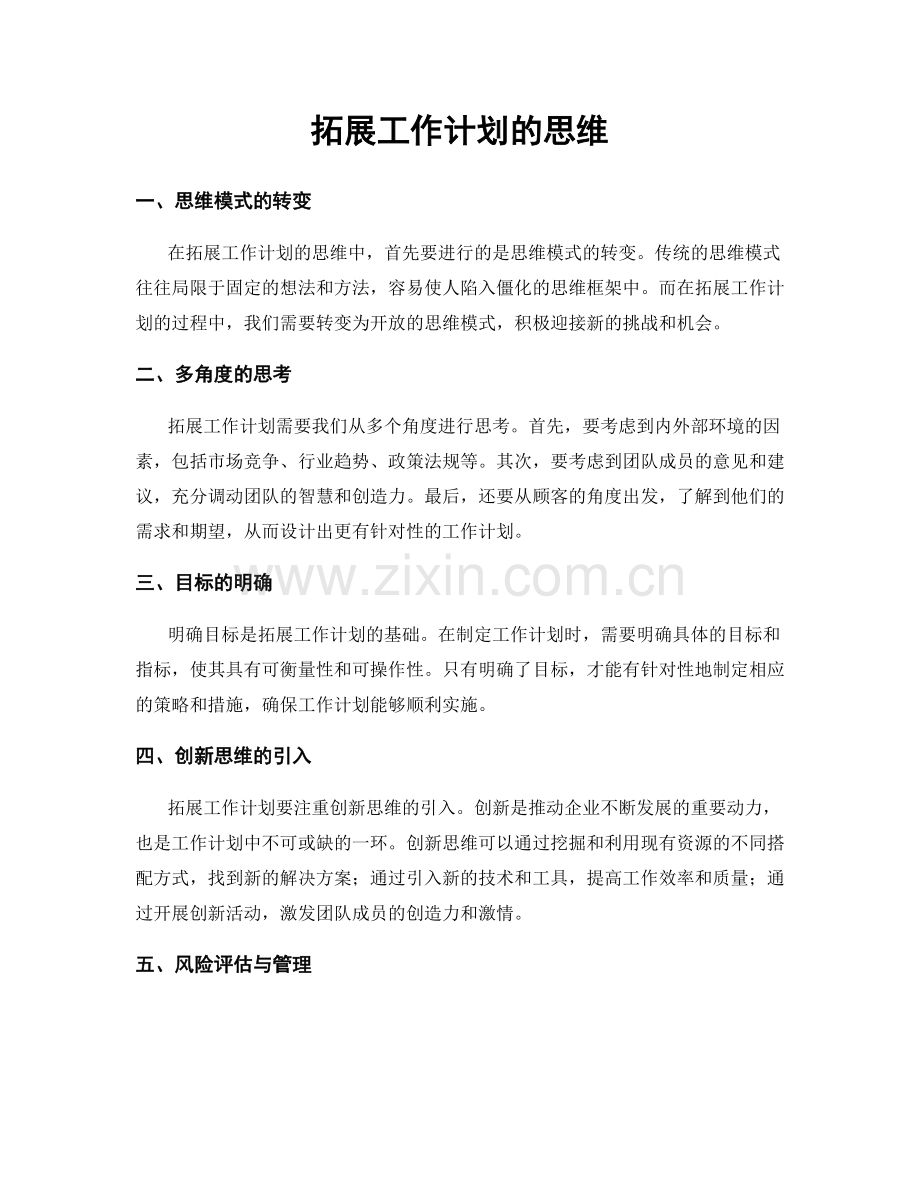 拓展工作计划的思维

一、思维模式的转变

在拓展工作计划的思维中，首先要进行的是思维模式的转变。传统的思维模式往往局限于固定的想法和方法，容易使人陷入僵化的思维框架中。而在拓展工作计划的过程中，我们需要转变为开放的思维模式，积极迎接新的挑战和机会。

二、多角度的思考

拓展工作计划需要我们从多个角度进行思考。首先，要考虑到内外部环境的因素，包括市场竞争、行业趋势、政策法规等。其次，要考虑到团队成员的意见和建议，充分调动团队的智慧和创造力。最后，还要从顾客的角度出发，了解到他们的需求和期望，从而设计出更有针对性的工作计划。

三、目标的明确

明确目标是拓展工作计划的基础。在制定工作计划时，需要明确具体的目标和指标，使其具有可衡量性和可操作性。只有明确了目标，才能有针对性地制定相应的策略和措施，确保工作计划能够顺利实施。

四、创新思维的引入

拓展工作计划要注重创新思维的引入。创新是推动企业不断发展的重要动力，也是工作计划中不可或缺的一环。创新思维可以通过挖掘和利用现有资源的不同搭配方式，找到新的解决方案；通过引入新的技术和工具，提高工作效率和质量；通过开展创新活动，激发团队成员的创造力和激情。

五、风险评估与管理

www.zixin.com.cn